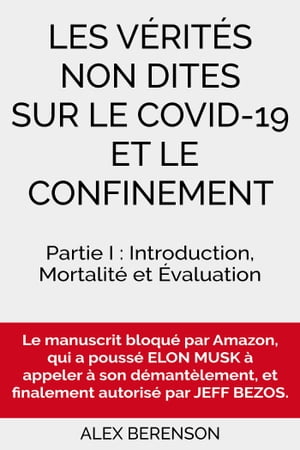 LES VÉRITÉS NON DITES SUR LE COVID-19 ET LE CONFINEMENT

Partie I : Introduction, Mortalité et Évaluation

Le manuscrit bloqué par Amazon, qui a poussé ELON MUSK à appeler à son démantèlement, et finalement autorisé par JEFF BEZOS.

ALEX BERENSON